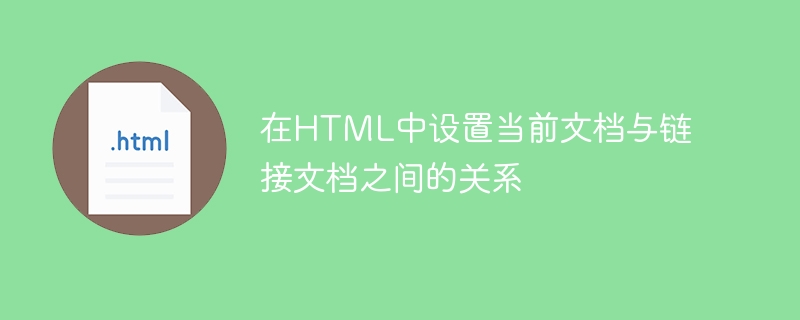 .html

在HTML中设置当前文档与链接文档之间的关系